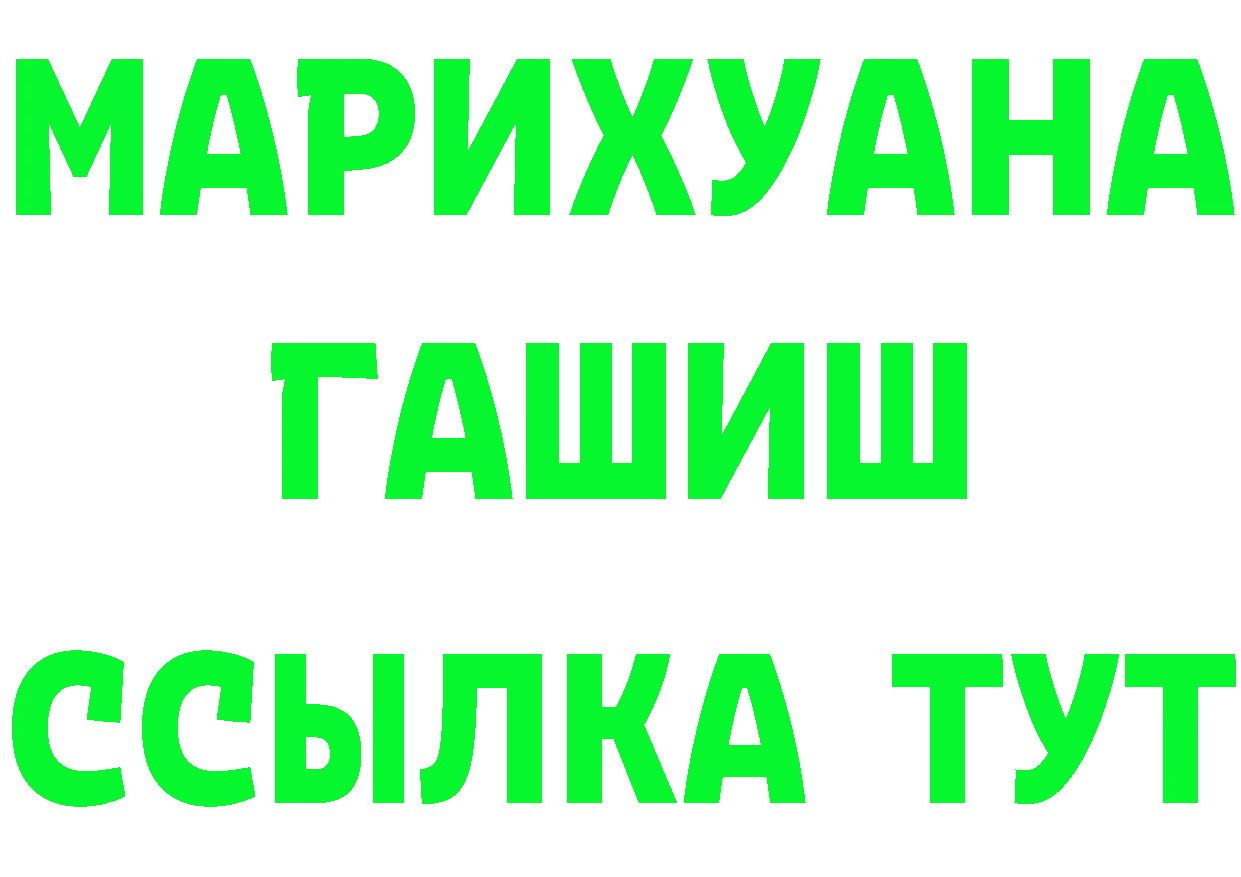 МАРИХУАНА
ГАШИШ
ССЫЛКА ТУТ